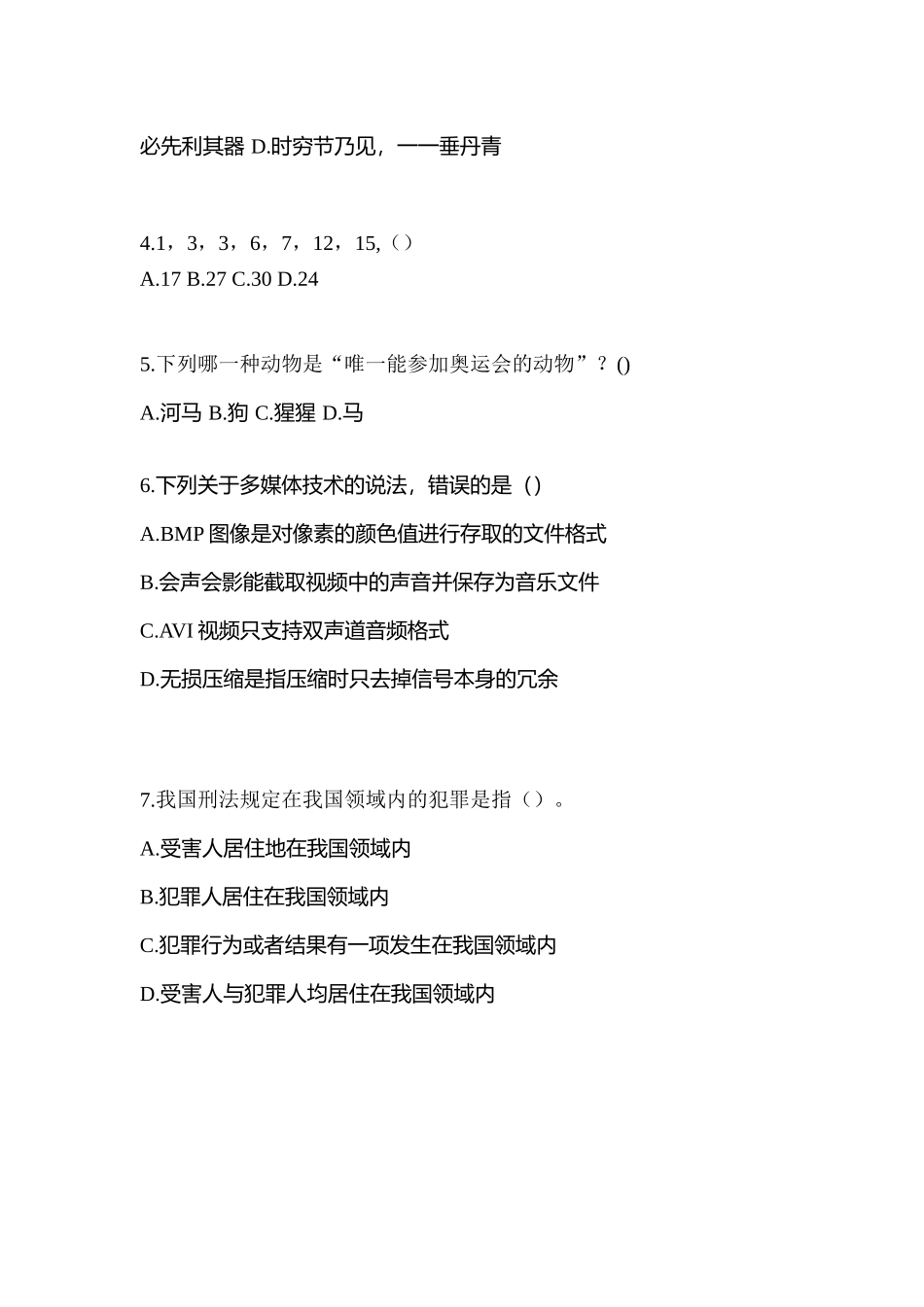 必先利其器 D.时穷节乃见，一一垂丹青

4.1，3，3，6，7，12，15,（）
A.17 B.27 C.30 D.24

5.下列哪一种动物是“唯一能参加奥运会的动物”？()

A.河马 B.狗 C.猩猩 D.马

6.下列关于多媒体技术的说法，错误的是（）

A.BMP 图像是对像素的颜色值进行存取的文件格式

B.会声会影能截取视频中的声音并保存为音乐文件

C.AVI 视频只支持双声道音频格式

D.无损压缩是指压缩时只去掉信号本身的冗余

7.我国刑法规定在我国领域内的犯罪是指（）。

A.受害人居住地在我国领域内

B.犯罪人居住在我国领域内

C.犯罪行为或者结果有一项发生在我国领域内

D.受害人与犯罪人均居住在我国领域内